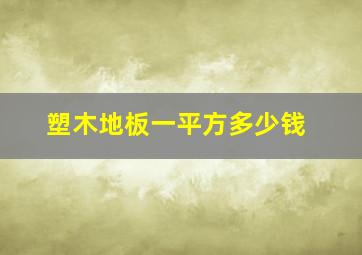 塑木地板一平方多少钱